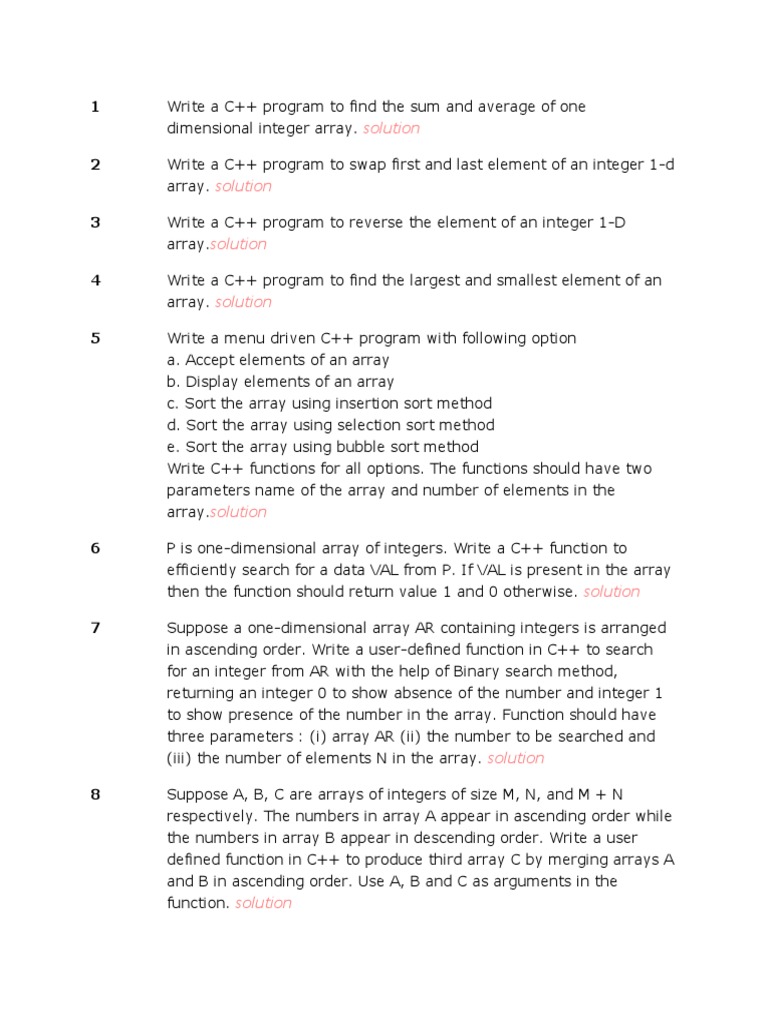 1 Write a C++ program to find the sum and average of one dimensional integer array. solution

2 Write a C++ program to swap first and last element of an integer 1-d array. solution

3 Write a C++ program to reverse the element of an integer 1-D array.solution

4 Write a C++ program to find the largest and smallest element of an array. solution

5 Write a menu driven C++ program with following option
a. Accept elements of an array
b. Display elements of an array
c. Sort the array using insertion sort method
d. Sort the array using selection sort method
e. Sort the array using bubble sort method
Write C++ functions for all options. The functions should have two parameters name of the array and number of elements in the array.solution

6 P is one-dimensional array of integers. Write a C++ function to efficiently search for a data VAL from P. If VAL is present in the array then the function should return value 1 and 0 otherwise. solution

7 Suppose a one-dimensional array AR containing integers is arranged in ascending order. Write a user-defined function in C++ to search for an integer from AR with the help of Binary search method, returning an integer 0 to show absence of the number and integer 1 to show presence of the number in the array. Function should have three parameters : (i) array AR (ii) the number to be searched and (iii) the number of elements N in the array. solution

8 Suppose A, B, C are arrays of integers of size M, N, and M + N respectively. The numbers in array A appear in ascending order while the numbers in array B appear in descending order. Write a user defined function in C++ to produce third array C by merging arrays A and B in ascending order. Use A, B and C as arguments in the function. solution